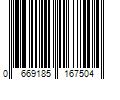 0 669185 167504